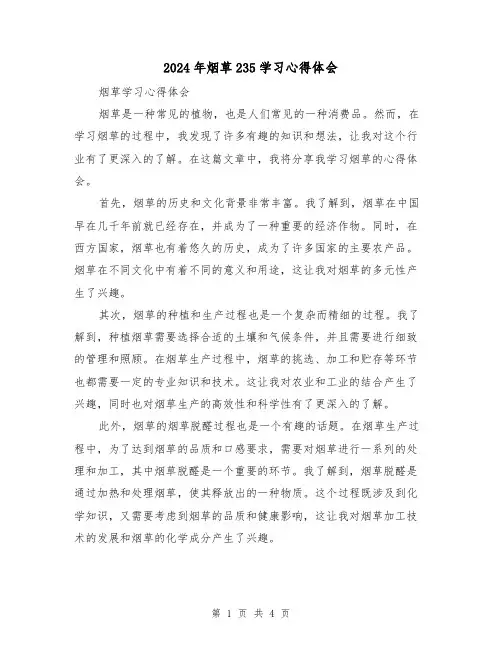 2024年烟草235学习心得体会

烟草学习心得体会

烟草是一种常见的植物，也是人们常见的一种消费品。然而，在学习烟草的过程中，我发现了许多有趣的知识和想法，让我对这个行业有了更深入的了解。在这篇文章中，我将分享我学习烟草的心得体会。

首先，烟草的历史和文化背景非常丰富。我了解到，烟草在中国早在几千年前就已经存在，并成为了一种重要的经济作物。同时，在西方国家，烟草也有着悠久的历史，成为了许多国家的主要农产品。烟草在不同文化中有着不同的意义和用途，这让我对烟草的多元性产生了兴趣。

其次，烟草的种植和生产过程也是一个复杂而精细的过程。我了解到，种植烟草需要选择合适的土壤和气候条件，并且需要进行细致的管理和照顾。在烟草生产过程中，烟草的挑选、加工和贮存等环节也都需要一定的专业知识和技术。这让我对农业和工业的结合产生了兴趣，同时也对烟草生产的高效性和科学性有了更深入的了解。

此外，烟草的烟草脱醛过程也是一个有趣的话题。在烟草生产过程中，为了达到烟草的品质和口感要求，需要对烟草进行一系列的处理和加工，其中烟草脱醛是一个重要的环节。我了解到，烟草脱醛是通过加热和处理烟草，使其释放出的一种物质。这个过程既涉及到化学知识，又需要考虑到烟草的品质和健康影响，这让我对烟草加工技术的发展和烟草的化学成分产生了兴趣。

第 1 页 共 4 页